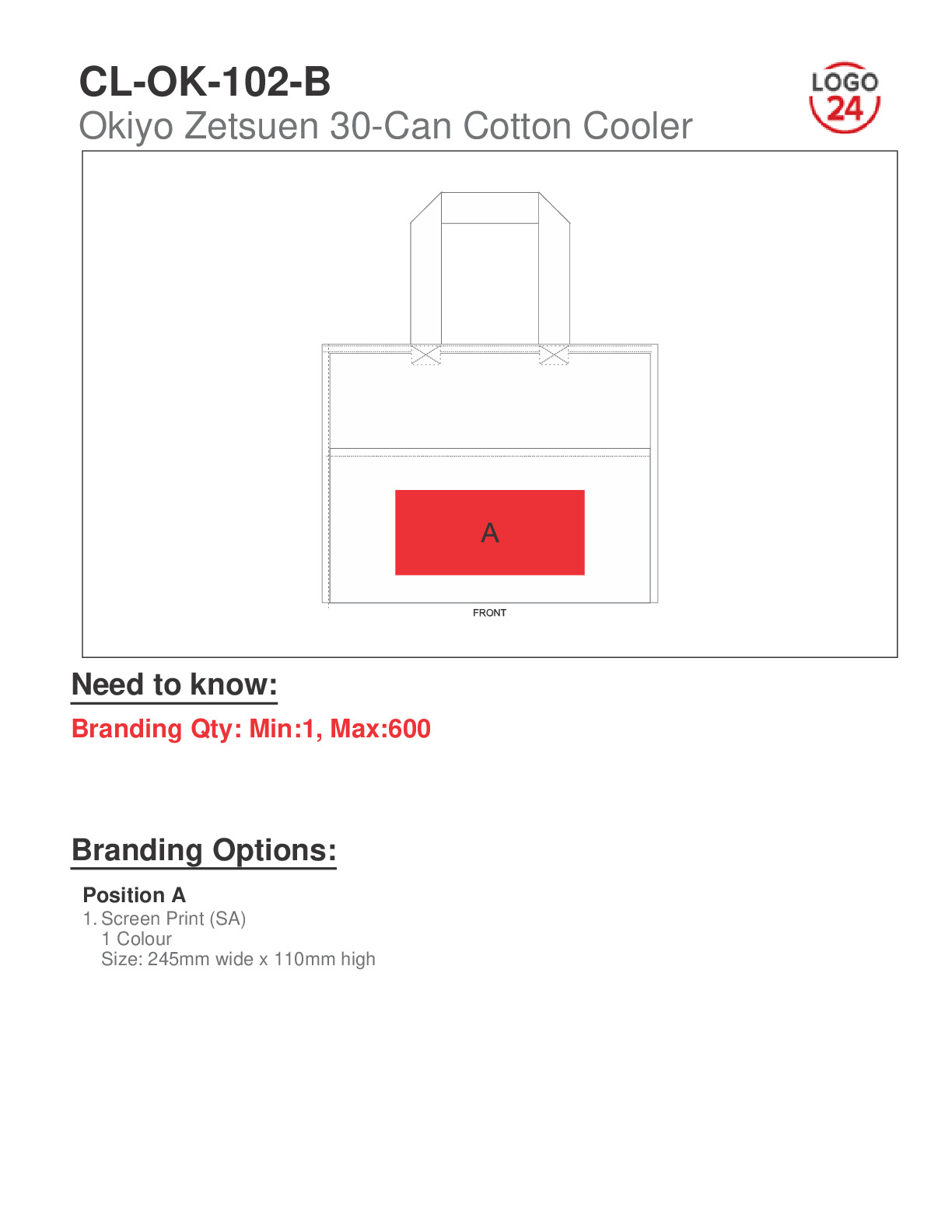 CL-OK-102-B
Okiyo Zetsuen 30-Can Cotton Cooler

LOGO 24

A

FRONT

Need to know:

Branding Qty: Min:1, Max:600

Branding Options:

Position A
1. Screen Print (SA)
1 Colour
Size: 245mm wide x 110mm high